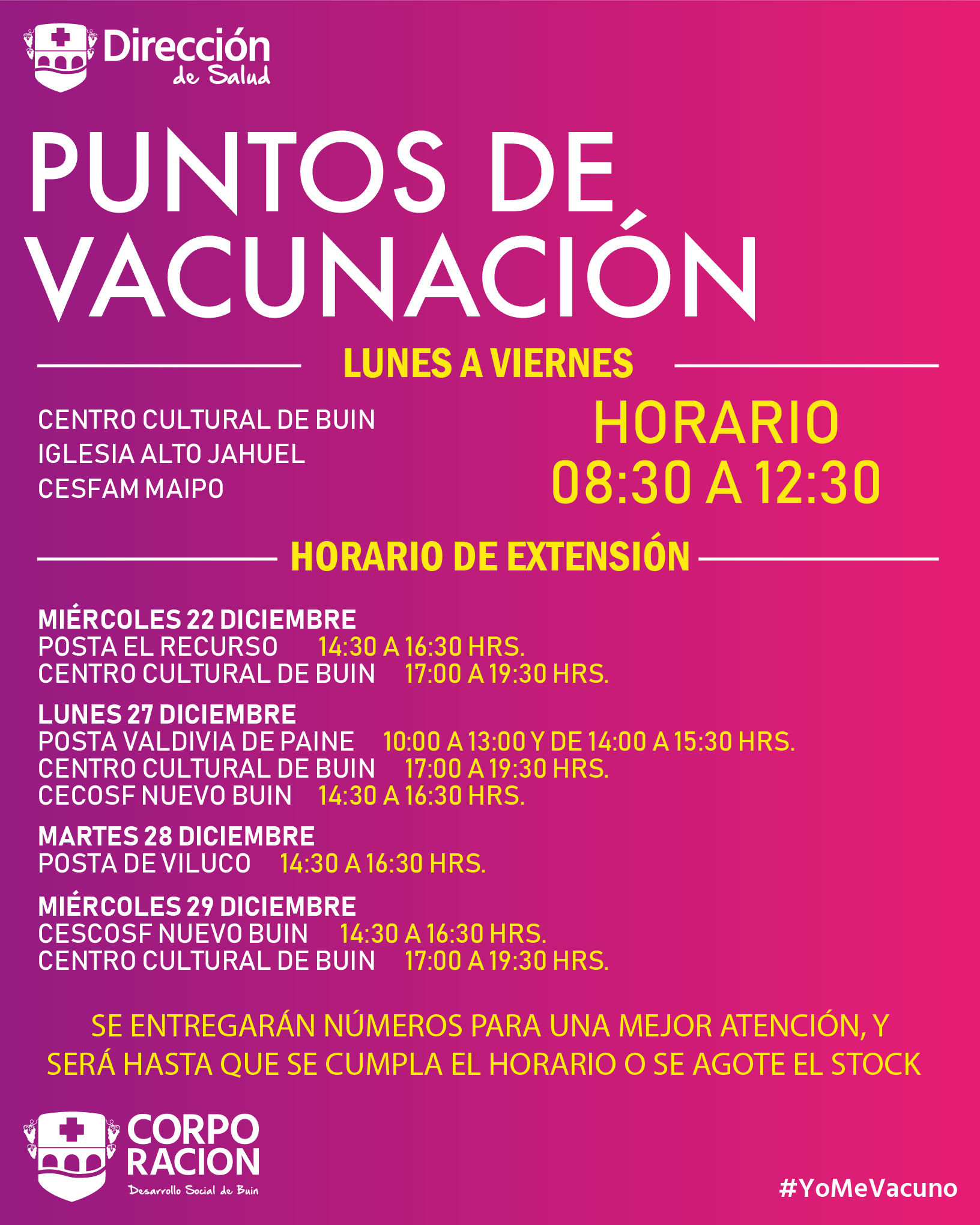 Dirección de Salud

PUNTOS DE VACUNACIÓN

LUNES A VIERNES

CENTRO CULTURAL DE BUIN
IGLESIA ALTO JAHUEL
CESFAM MAIPO

HORARIO
08:30 A 12:30

HORARIO DE EXTENSIÓN

MIÉRCOLES 22 DICIEMBRE
POSTA EL RECURSO 14:30 A 16:30 HRS.
CENTRO CULTURAL DE BUIN 17:00 A 19:30 HRS.

LUNES 27 DICIEMBRE
POSTA VALDIVIA DE PAINE 10:00 A 13:00 Y DE 14:00 A 15:30 HRS.
CENTRO CULTURAL DE BUIN 17:00 A 19:30 HRS.
CECOSF NUEVO BUIN 14:30 A 16:30 HRS.

MARTES 28 DICIEMBRE
POSTA DE VILUCO 14:30 A 16:30 HRS.

MIÉRCOLES 29 DICIEMBRE
CESCOSF NUEVO BUIN 14:30 A 16:30 HRS.
CENTRO CULTURAL DE BUIN 17:00 A 19:30 HRS.

SE ENTREGARÁN NÚMEROS PARA UNA MEJOR ATENCIÓN, Y SERÁ HASTA QUE SE CUMPLA EL HORARIO O SE AGOTE EL STOCK

CORPO RACION
Desarrollo Social de Buin

#YoMeVacuno